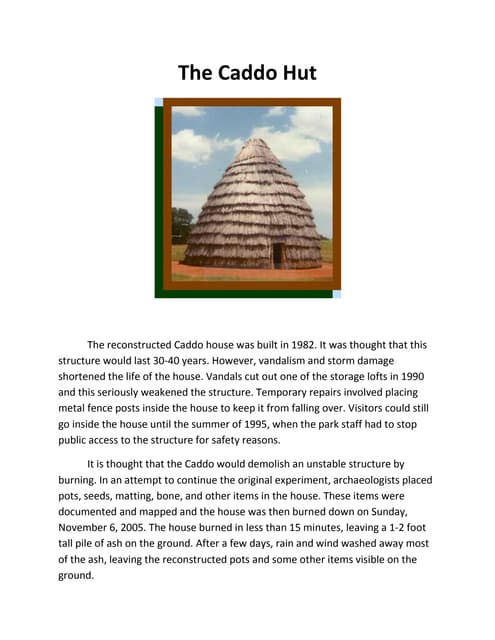 The Caddo Hut

The reconstructed Caddo house was built in 1982. It was thought that this structure would last 30-40 years. However, vandalism and storm damage shortened the life of the house. Vandals cut out one of the storage lofts in 1990 and this seriously weakened the structure. Temporary repairs involved placing metal fence posts inside the house to keep it from falling over. Visitors could still go inside the house until the summer of 1995, when the park staff had to stop public access to the structure for safety reasons.

It is thought that the Caddo would demolish an unstable structure by burning. In an attempt to continue the original experiment, archaeologists placed pots, seeds, matting, bone, and other items in the house. These items were documented and mapped and the house was then burned down on Sunday, November 6, 2005. The house burned in less than 15 minutes, leaving a 1-2 foot tall pile of ash on the ground. After a few days, rain and wind washed away most of the ash, leaving the reconstructed pots and some other items visible on the ground.